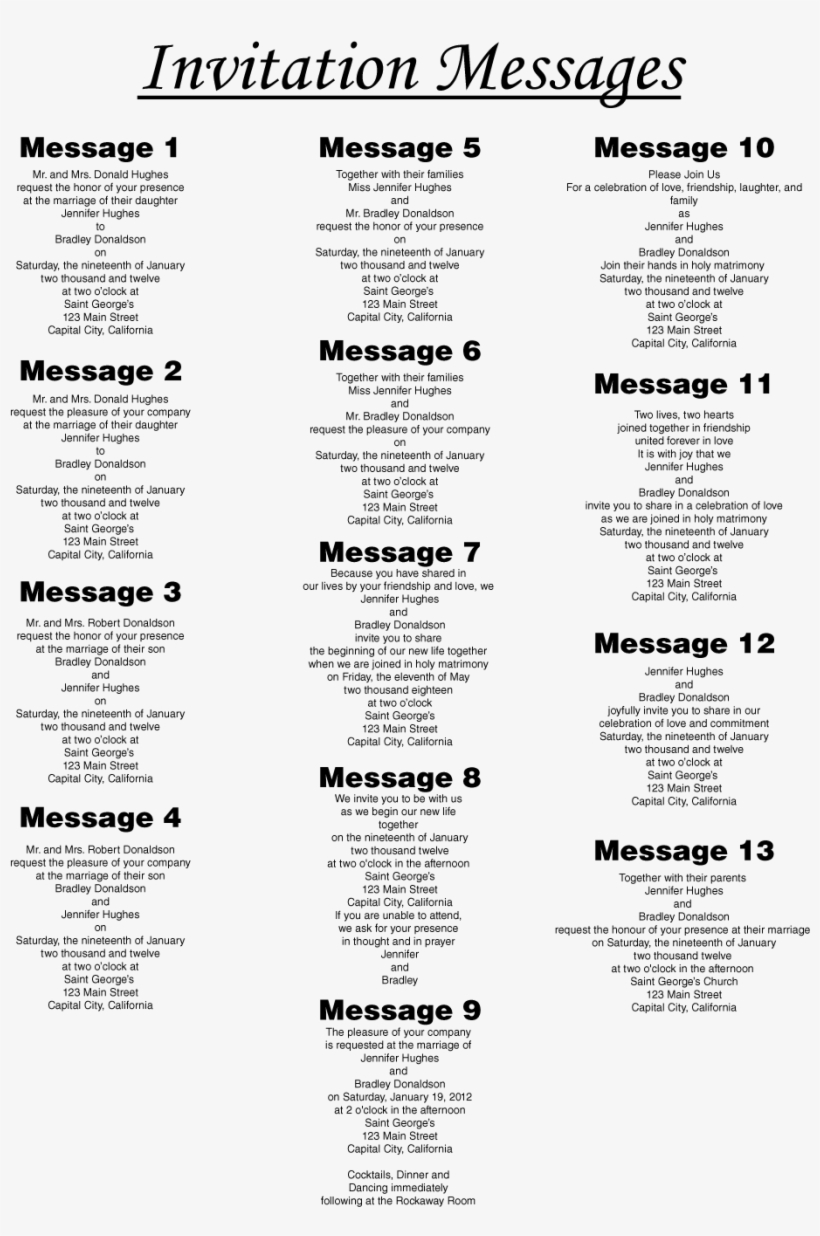 Invitation Messages

Message 1
Mr. and Mrs. Donald Hughes
request the honor of your presence
at the marriage of their daughter
Jennifer Hughes
to
Bradley Donaldson
on
Saturday, the nineteenth of January
two thousand and twelve
at two o'clock at
Saint George's
123 Main Street
Capital City, California

Message 2
Mr. and Mrs. Donald Hughes
request the pleasure of your company
at the marriage of their daughter
Jennifer Hughes
to
Bradley Donaldson
on
Saturday, the nineteenth of January
two thousand and twelve
at two o'clock at
Saint George's
123 Main Street
Capital City, California

Message 3
Mr. and Mrs. Robert Donaldson
request the honor of your presence
at the marriage of their son
Bradley Donaldson
and
Jennifer Hughes
on
Saturday, the nineteenth of January
two thousand and twelve
at two o'clock at
Saint George's
123 Main Street
Capital City, California

Message 4
Mr. and Mrs. Robert Donaldson
request the pleasure of your company
at the marriage of their son
Bradley Donaldson
and
Jennifer Hughes
on
Saturday, the nineteenth of January
two thousand and twelve
at two o'clock at
Saint George's
123 Main Street
Capital City, California

Message 5
Together with their families
Miss Jennifer Hughes
and
Mr. Bradley Donaldson
request the honor of your presence
on
Saturday, the nineteenth of January
two thousand and twelve
at two o'clock at
Saint George's
123 Main Street
Capital City, California

Message 6
Together with their families
Miss Jennifer Hughes
and
Mr. Bradley Donaldson
request the pleasure of your company
on
Saturday, the nineteenth of January
two thousand and twelve
at two o'clock at
Saint George's
123 Main Street
Capital City, California

Message 7
Because you have shared in
our lives by your friendship and love, we
Jennifer Hughes
and
Bradley Donaldson
invite you to share
the beginning of our new life together
when we are joined in holy matrimony
on Friday, the eleventh of May
two thousand eighteen
at two o'clock
Saint George's
123 Main Street
Capital City, California

Message 8
We invite you to be with us
as we begin our new life
together
on the nineteenth of January
two thousand twelve
at two o'clock in the afternoon
Saint George's
123 Main Street
Capital City, California
If you are unable to attend,
we ask for your presence
in thought and in prayer
Jennifer
and
Bradley

Message 9
The pleasure of your company
is requested at the marriage of
Jennifer Hughes
and
Bradley Donaldson
on Saturday, January 19, 2012
at 2 o'clock in the afternoon
Saint George's
123 Main Street
Capital City, California

Cocktails, Dinner and
Dancing immediately
following at the Rockaway Room

Message 10
Please Join Us
For a celebration of love, friendship, laughter, and family
as
Jennifer Hughes
and
Bradley Donaldson
Join their hands in holy matrimony
Saturday, the nineteenth of January
two thousand and twelve
at two o'clock at
Saint George's
123 Main Street
Capital City, California

Message 11
Two lives, two hearts
joined together in friendship
united forever in love
It is with joy that we
Jennifer Hughes
and
Bradley Donaldson
invite you to share in a celebration of love
as we are joined in holy matrimony
Saturday, the nineteenth of January
two thousand and twelve
at two o'clock at
Saint George's
123 Main Street
Capital City, California

Message 12
Jennifer Hughes
and
Bradley Donaldson
joyfully invite you to share in our
celebration of love and commitment
Saturday, the nineteenth of January
two thousand and twelve
at two o'clock at
Saint George's
123 Main Street
Capital City, California

Message 13
Together with their parents
Jennifer Hughes
and
Bradley Donaldson
request the honour of your presence at their marriage
on Saturday, the nineteenth of January
two thousand twelve
at two o'clock in the afternoon
Saint George's Church
123 Main Street
Capital City, California